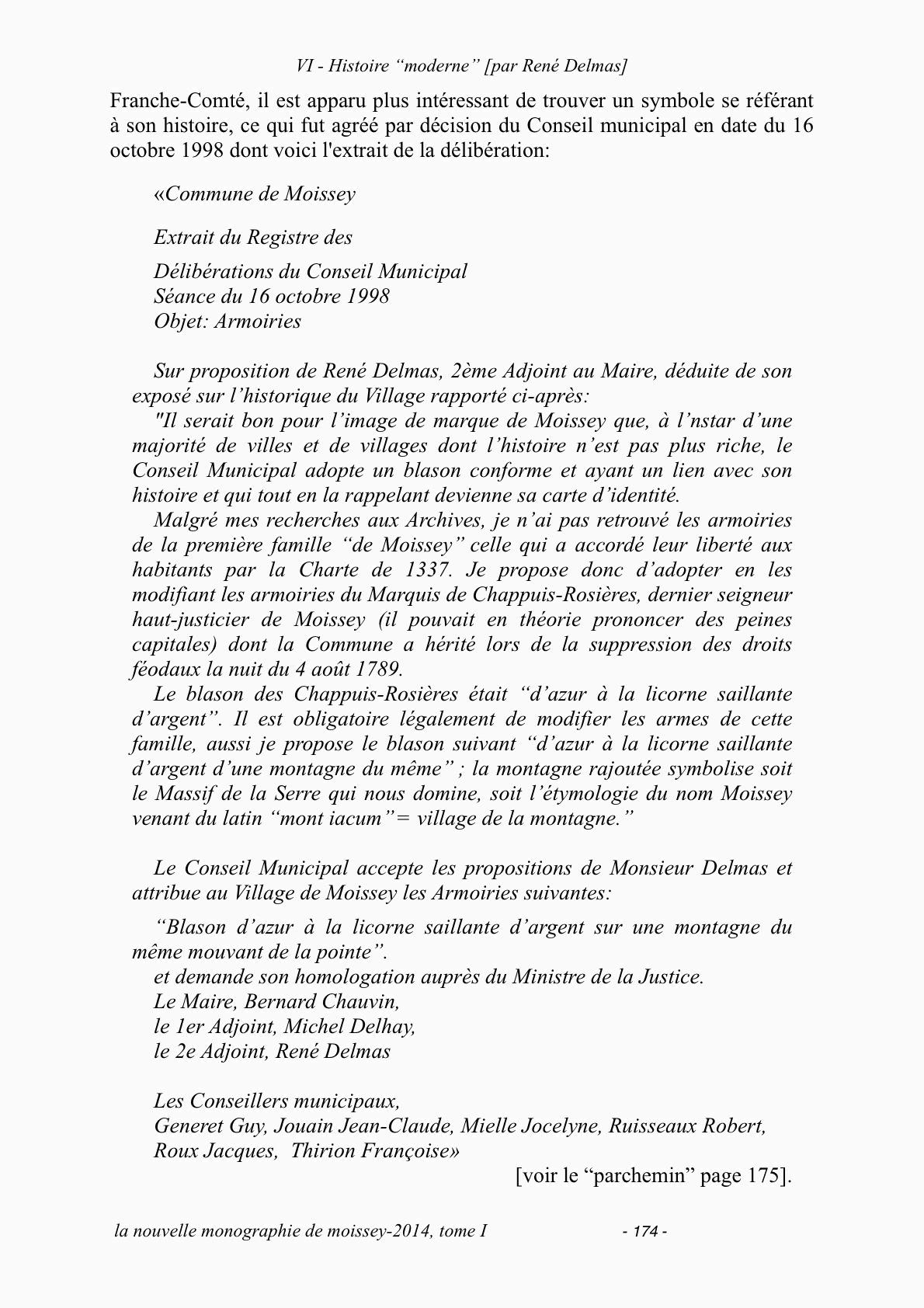 VI - Histoire “moderne” [par René Delmas]

Franche-Comté, il est apparu plus intéressant de trouver un symbole se référant à son histoire, ce qui fut agréé par décision du Conseil municipal en date du 16 octobre 1998 dont voici l'extrait de la délibération:

«Commune de Moissey

Extrait du Registre des

Délibérations du Conseil Municipal
Séance du 16 octobre 1998
Objet: Armoiries

Sur proposition de René Delmas, 2ème Adjoint au Maire, déduite de son exposé sur l’historique du Village rapporté ci-après:

"Il serait bon pour l’image de marque de Moissey que, à l’nstar d’une majorité de villes et de villages dont l’histoire n’est pas plus riche, le Conseil Municipal adopte un blason conforme et ayant un lien avec son histoire et qui tout en la rappelant devienne sa carte d’identité.

Malgré mes recherches aux Archives, je n’ai pas retrouvé les armoiries de la première famille “de Moissey” celle qui a accordé leur liberté aux habitants par la Charte de 1337. Je propose donc d’adopter en les modifiant les armoiries du Marquis de Chappuis-Rosières, dernier seigneur haut-justicier de Moissey (il pouvait en théorie prononcer des peines capitales) dont la Commune a hérité lors de la suppression des droits féodaux la nuit du 4 août 1789.

Le blason des Chappuis-Rosières était “d’azur à la licorne saillante d’argent”. Il est obligatoire légalement de modifier les armes de cette famille, aussi je propose le blason suivant “d’azur à la licorne saillante d’argent d’une montagne du même” ; la montagne rajoutée symbolise soit le Massif de la Serre qui nous domine, soit l’étymologie du nom Moissey venant du latin “mont iacum”= village de la montagne.”

Le Conseil Municipal accepte les propositions de Monsieur Delmas et attribue au Village de Moissey les Armoiries suivantes:

“Blason d’azur à la licorne saillante d’argent sur une montagne du même mouvant de la pointe”.
et demande son homologation auprès du Ministre de la Justice.
Le Maire, Bernard Chauvin,
le 1er Adjoint, Michel Delhay,
le 2e Adjoint, René Delmas

Les Conseillers municipaux,
Generet Guy, Jouain Jean-Claude, Mielle Jocelyne, Ruisseaux Robert, Roux Jacques, Thirion Françoise»

[voir le “parchemin” page 175].

la nouvelle monographie de moissey-2014, tome I - 174 -